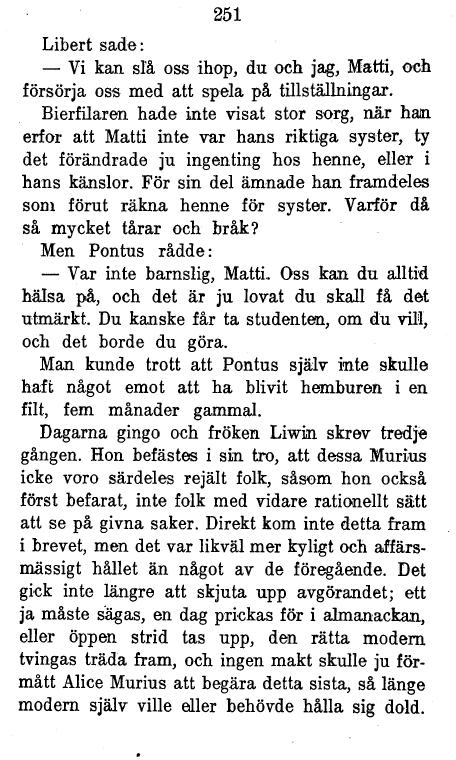 251

Libert sade:

— Vi kan slå oss ihop, du och jag, Matti, och försörja oss med att spela på tillställningar.

Bierfilaren hade inte visat stor sorg, när han erfor att Matti inte var hans riktiga syster, ty det förändrade ju ingenting hos henne, eller i hans känslor. För sin del ämnade han framdeles som förut räkna henne för syster. Varför då så mycket tårar och bråk?

Men Pontus rådde:

— Var inte barnslig, Matti. Oss kan du alltid hälsa på, och det är ju lovat du skall få det utmärkt. Du kanske får ta studenten, om du vill, och det borde du göra.

Man kunde trott att Pontus själv inte skulle haft något emot att ha blivit hemburen i en filt, fem månader gammal.

Dagarna gingo och fröken Liwin skrev tredje gången. Hon befästes i sin tro, att dessa Murius icke voro särdeles rejält folk, såsom hon också först befarat, inte folk med vidare rationellt sätt att se på givna saker. Direkt kom inte detta fram i brevet, men det var likväl mer kyligt och affärsmässigt hållet än något av de föregående. Det gick inte längre att skjuta upp avgörandet; ett ja måste sägas, en dag prickas för i almanackan, eller öppen strid tas upp, den rätta modern tvingas träda fram, och ingen makt skulle ju förmått Alice Murius att begära detta sista, så länge modern själv ville eller behövde hålla sig dold.